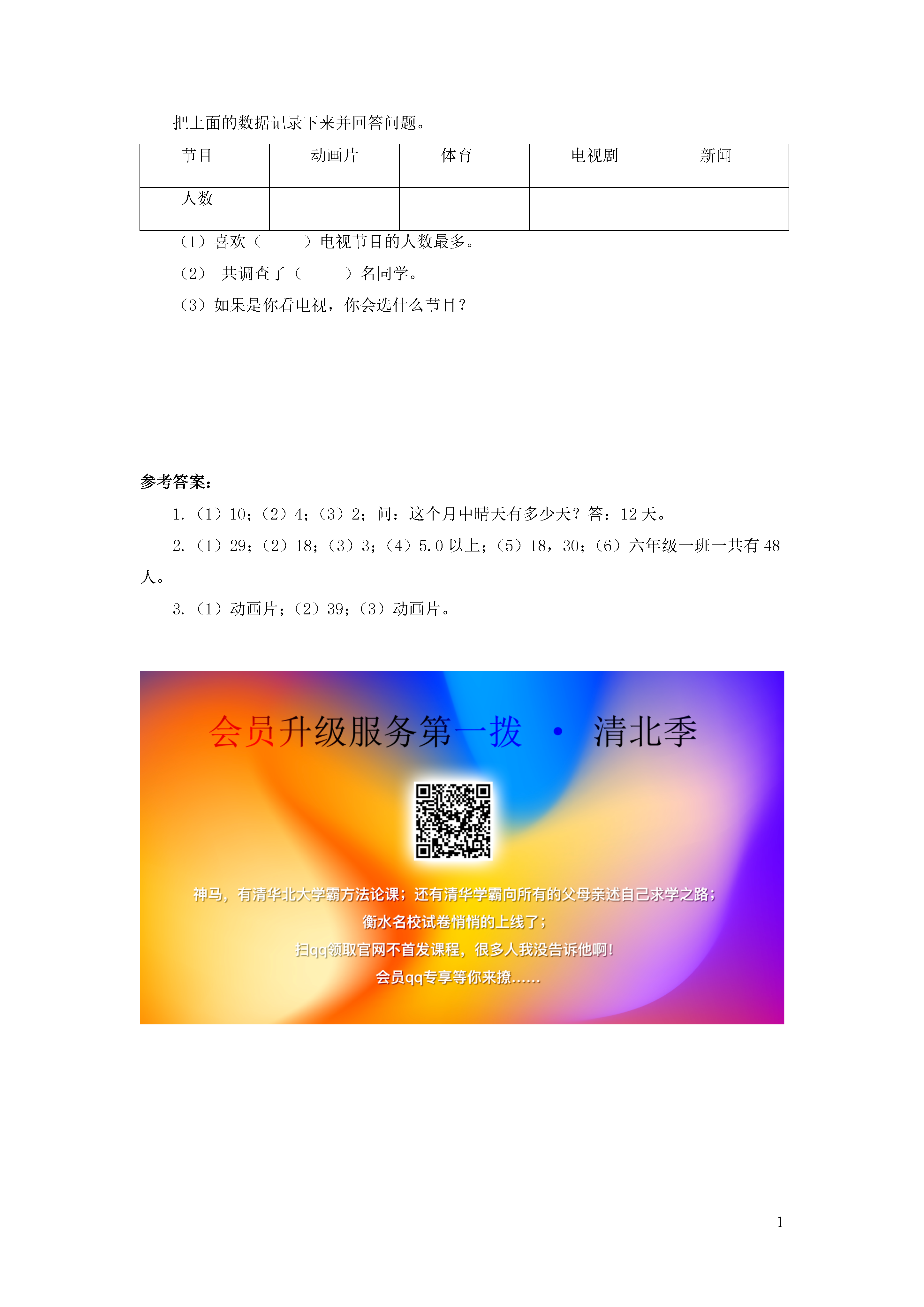 把上面的数据记录下来并回答问题。

| 节目 | 动画片 | 体育 | 电视剧 | 新闻 |
|---|---|---|---|---|
| 人数 |  |  |  |  |

（1）喜欢（　　）电视节目的人数最多。

（2） 共调查了（　　）名同学。

（3）如果是你看电视，你会选什么节目？

参考答案：

1.（1）10；（2）4；（3）2；问：这个月中晴天有多少天？答：12 天。

2.（1）29；（2）18；（3）3；（4）5.0 以上；（5）18，30；（6）六年级一班一共有 48 人。

3.（1）动画片；（2）39；（3）动画片。

会员升级服务第一拨 · 清北季

神马，有清华北大学霸方法论课；还有清华学霸向所有的父母亲述自己求学之路；
衡水名校试卷悄悄的上线了；
扫qq领取官网不首发课程，很多人我没告诉他啊！
会员qq专享等你来撩……

1